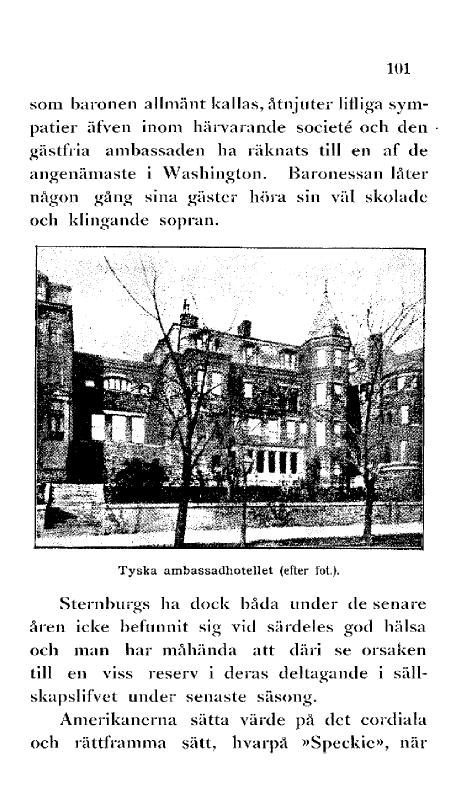 101

som baronen allmänt kallas, åtnjuter lifliga sympatier äfven inom härvarande societé och den gästfria ambassaden ha räknats till en af de angenämaste i Washington. Baronessan låter någon gång sina gäster höra sin väl skolade och klingande sopran.

Tyska ambassadhotellet (efter fot.).

Sternburgs ha dock båda under de senare åren icke befunnit sig vid särdeles god hälsa och man har måhända att däri se orsaken till en viss reserv i deras deltagande i sällskapslifvet under senaste säsong.

Amerikanerna sätta värde på det cordiala och rättframma sätt, hvarpå »Speckie», när